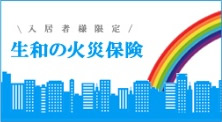 ＼入居者様限定／
生和の火災保険